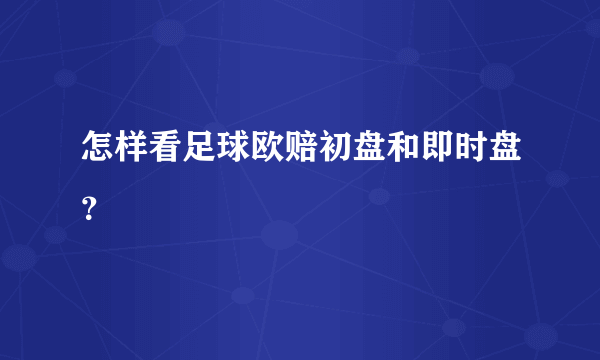 怎样看足球欧赔初盘和即时盘？